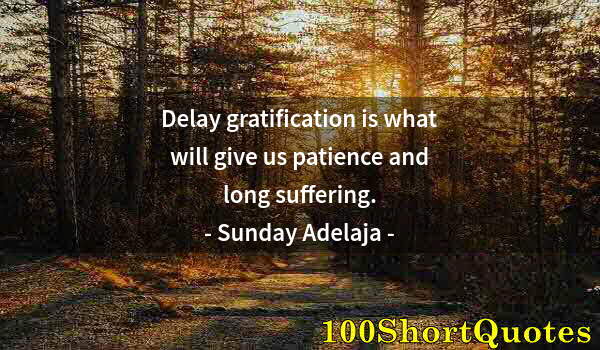 Delay gratification is what will give us patience and long suffering.
- Sunday Adelaja -

100ShortQuotes